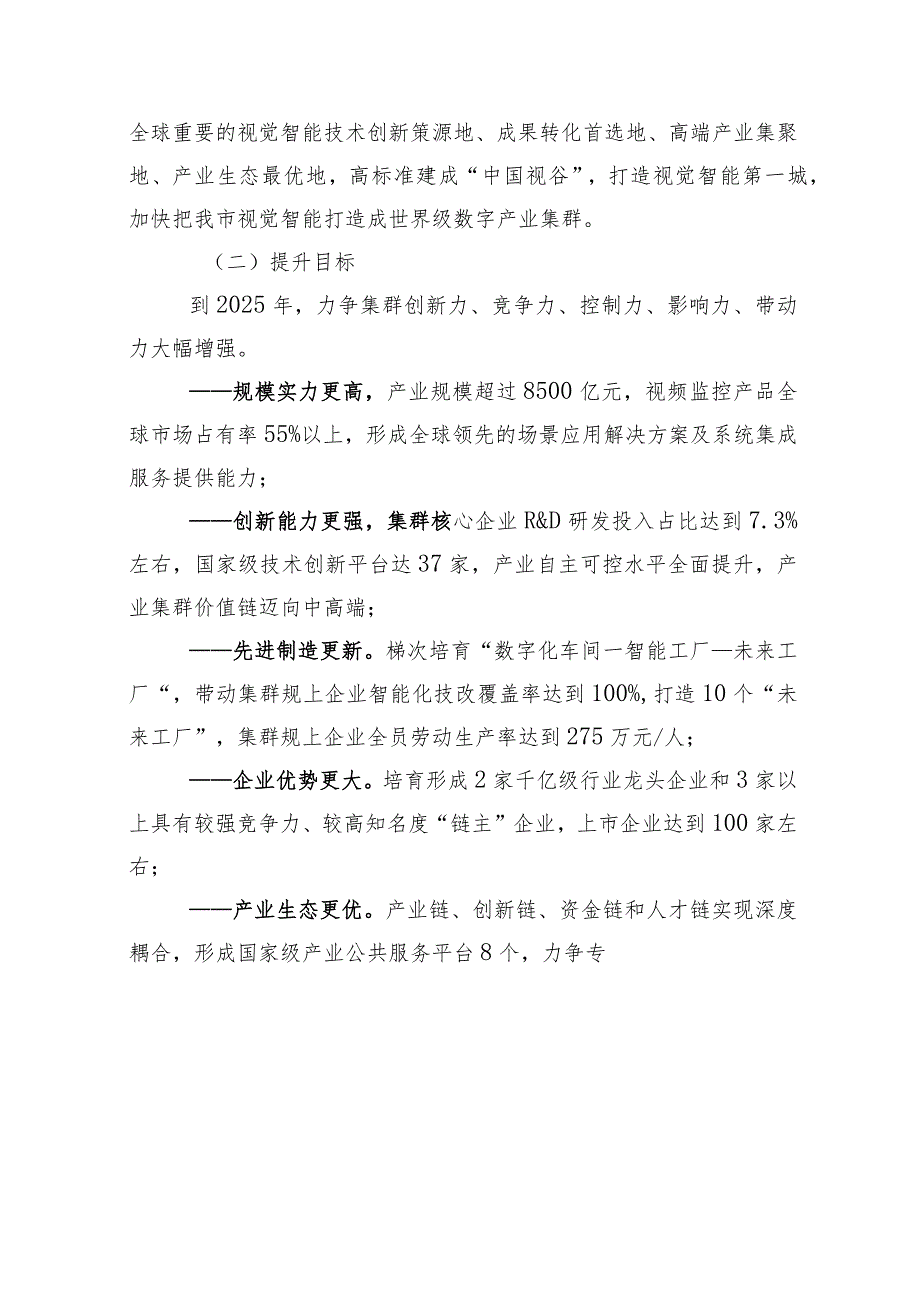 全球重要的视觉智能技术创新策源地、成果转化首选地、高端产业集聚地、产业生态最优地，高标准建成“中国视谷”，打造视觉智能第一城，加快把我市视觉智能打造成世界级数字产业集群。

（二）提升目标

到2025年，力争集群创新力、竞争力、控制力、影响力、带动力大幅增强。

——规模实力更高，产业规模超过8500亿元，视频监控产品全球市场占有率55%以上，形成全球领先的场景应用解决方案及系统集成服务提供能力；

——创新能力更强，集群核心企业R&D研发投入占比达到7.3%左右，国家级技术创新平台达37家，产业自主可控水平全面提升，产业集群价值链迈向中高端；

——先进制造更新。梯次培育“数字化车间一智能工厂—未来工厂“，带动集群规上企业智能化技改覆盖率达到100%,打造10个“未来工厂”，集群规上企业全员劳动生产率达到275万元/人；

——企业优势更大。培育形成2家千亿级行业龙头企业和3家以上具有较强竞争力、较高知名度“链主”企业，上市企业达到100家左右；

——产业生态更优。产业链、创新链、资金链和人才链实现深度耦合，形成国家级产业公共服务平台8个，力争专